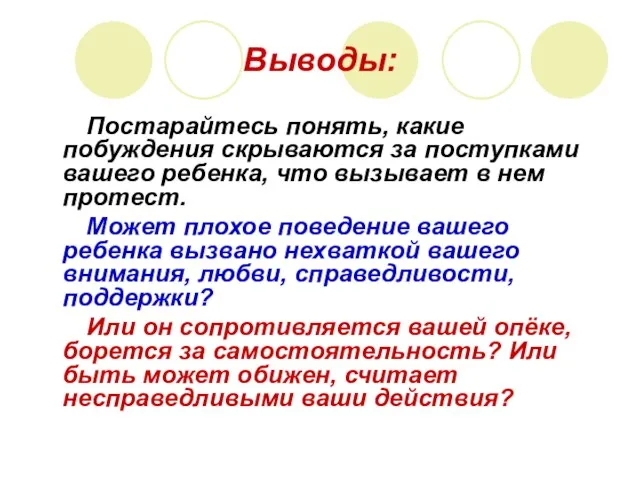 Выводы:

Постарайтесь понять, какие побуждения скрываются за поступками вашего ребенка, что вызывает в нем протест.

Может плохое поведение вашего ребенка вызвано нехваткой вашего внимания, любви, справедливости, поддержки?

Или он сопротивляется вашей опёке, борется за самостоятельность? Или быть может обижен, считает несправедливыми ваши действия?